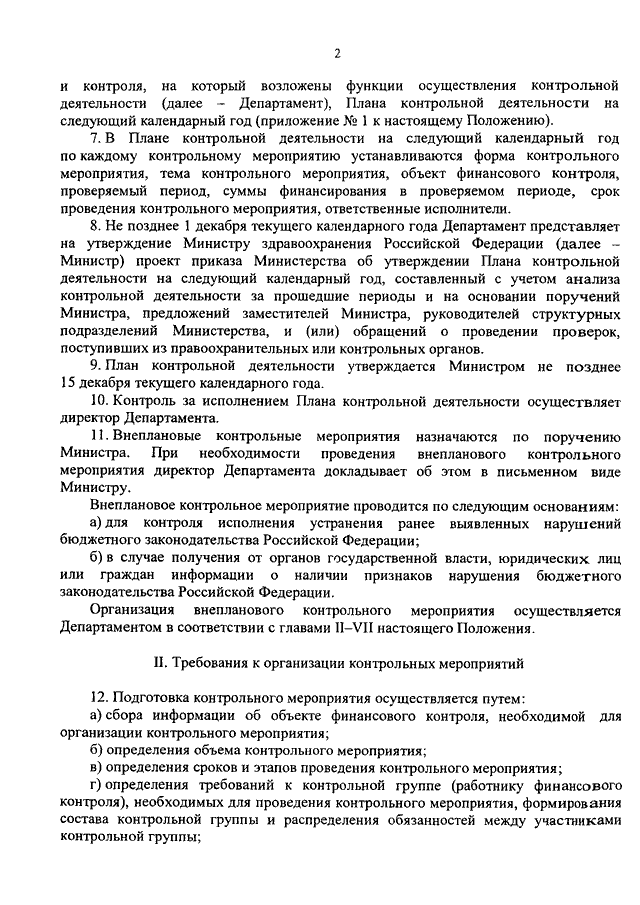 2

и контроля, на который возложены функции осуществления контрольной деятельности (далее – Департамент), Плана контрольной деятельности на следующий календарный год (приложение № 1 к настоящему Положению).

7. В Плане контрольной деятельности на следующий календарный год по каждому контрольному мероприятию устанавливаются форма контрольного мероприятия, тема контрольного мероприятия, объект финансового контроля, проверяемый период, суммы финансирования в проверяемом периоде, срок проведения контрольного мероприятия, ответственные исполнители.

8. Не позднее 1 декабря текущего календарного года Департамент представляет на утверждение Министру здравоохранения Российской Федерации (далее – Министр) проект приказа Министерства об утверждении Плана контрольной деятельности на следующий календарный год, составленный с учетом анализа контрольной деятельности за прошедшие периоды и на основании поручений Министра, предложений заместителей Министра, руководителей структурных подразделений Министерства, и (или) обращений о проведении проверок, поступивших из правоохранительных или контрольных органов.

9. План контрольной деятельности утверждается Министром не позднее 15 декабря текущего календарного года.

10. Контроль за исполнением Плана контрольной деятельности осуществляет директор Департамента.

11. Внеплановые контрольные мероприятия назначаются по поручению Министра. При необходимости проведения внепланового контрольного мероприятия директор Департамента докладывает об этом в письменном виде Министру.

Внеплановое контрольное мероприятие проводится по следующим основаниям:

а) для контроля исполнения устранения ранее выявленных нарушений бюджетного законодательства Российской Федерации;

б) в случае получения от органов государственной власти, юридических лиц или граждан информации о наличии признаков нарушения бюджетного законодательства Российской Федерации.

Организация внепланового контрольного мероприятия осуществляется Департаментом в соответствии с главами II–VII настоящего Положения.

II. Требования к организации контрольных мероприятий

12. Подготовка контрольного мероприятия осуществляется путем:

а) сбора информации об объекте финансового контроля, необходимой для организации контрольного мероприятия;

б) определения объема контрольного мероприятия;

в) определения сроков и этапов проведения контрольного мероприятия;

г) определения требований к контрольной группе (работнику финансового контроля), необходимых для проведения контрольного мероприятия, формирования состава контрольной группы и распределения обязанностей между участниками контрольной группы;